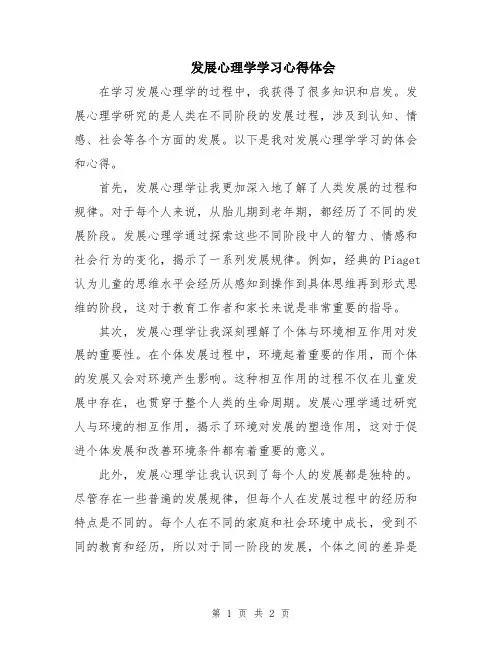 发展心理学学习心得体会

在学习发展心理学的过程中，我获得了很多知识和启发。发展心理学研究的是人类在不同阶段的发展过程，涉及到认知、情感、社会等各个方面的发展。以下是我对发展心理学学习的体会和心得。

首先，发展心理学让我更加深入地了解了人类发展的过程和规律。对于每个人来说，从胎儿期到老年期，都经历了不同的发展阶段。发展心理学通过探索这些不同阶段中人的智力、情感和社会行为的变化，揭示了一系列发展规律。例如，经典的Piaget认为儿童的思维水平会经历从感知到操作到具体思维再到形式思维的阶段，这对于教育工作者和家长来说是非常重要的指导。

其次，发展心理学让我深刻理解了个体与环境相互作用对发展的重要性。在个体发展过程中，环境起着重要的作用，而个体的发展又会对环境产生影响。这种相互作用的过程不仅在儿童发展中存在，也贯穿于整个人类的生命周期。发展心理学通过研究人与环境的相互作用，揭示了环境对发展的塑造作用，这对于促进个体发展和改善环境条件都有着重要的意义。

此外，发展心理学让我认识到了每个人的发展都是独特的。尽管存在一些普遍的发展规律，但每个人在发展过程中的经历和特点是不同的。每个人在不同的家庭和社会环境中成长，受到不同的教育和经历，所以对于同一阶段的发展，个体之间的差异是

第 1 页 共 2 页